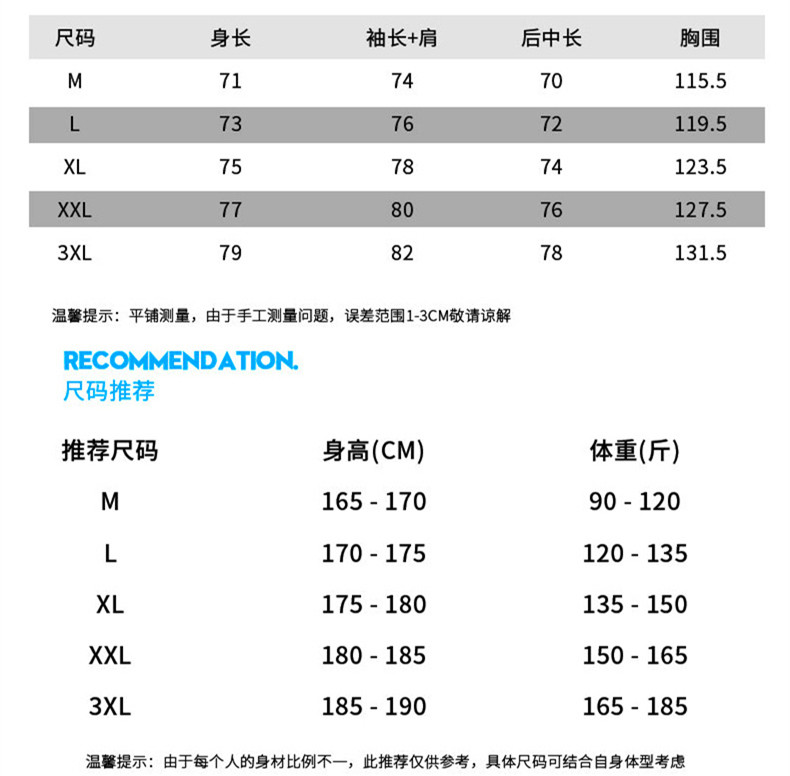 | 尺码 | 身长 | 袖长+肩 | 后中长 | 胸围 |
|---|---|---|---|---|
| M | 71 | 74 | 70 | 115.5 |
| L | 73 | 76 | 72 | 119.5 |
| XL | 75 | 78 | 74 | 123.5 |
| XXL | 77 | 80 | 76 | 127.5 |
| 3XL | 79 | 82 | 78 | 131.5 |

温馨提示：平铺测量，由于手工测量问题，误差范围1-3CM敬请谅解

RECOMMENDATION.
尺码推荐

| 推荐尺码 | 身高(CM) | 体重(斤) |
|---|---|---|
| M | 165 - 170 | 90 - 120 |
| L | 170 - 175 | 120 - 135 |
| XL | 175 - 180 | 135 - 150 |
| XXL | 180 - 185 | 150 - 165 |
| 3XL | 185 - 190 | 165 - 185 |

温馨提示：由于每个人的身材比例不一，此推荐仅供参考，具体尺码可结合自身体型考虑